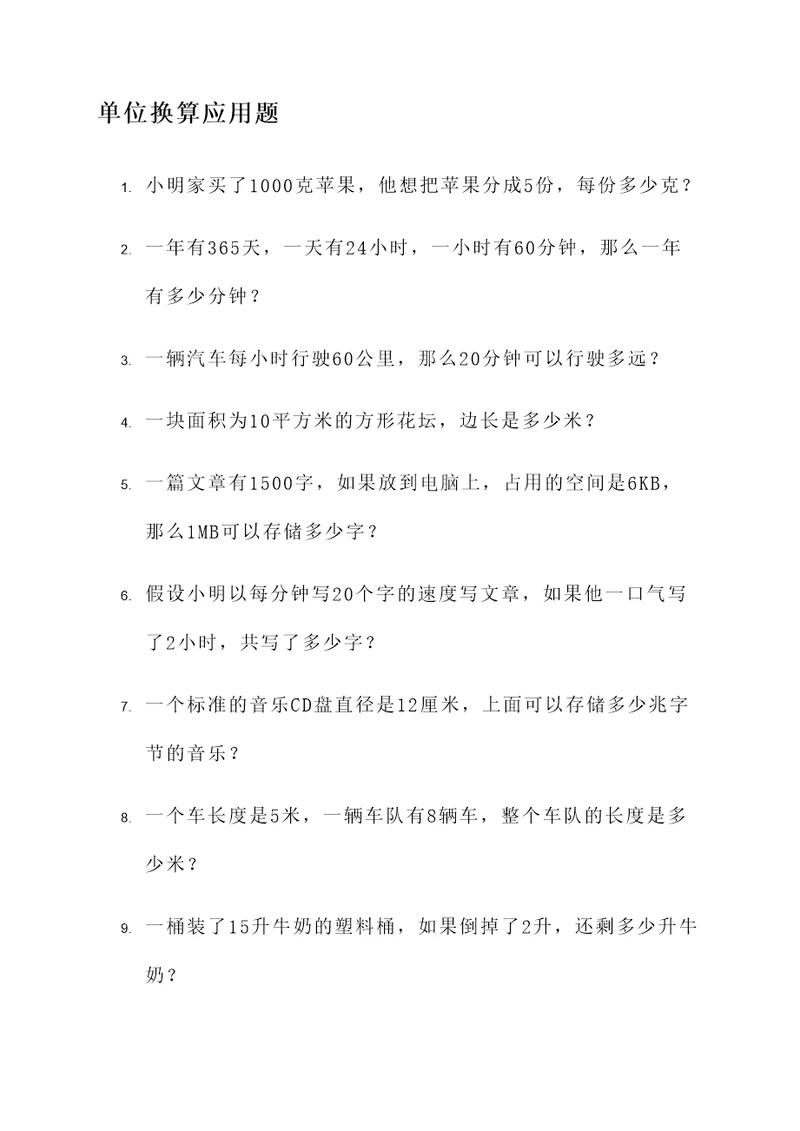 单位换算应用题

1. 小明家买了1000克苹果，他想把苹果分成5份，每份多少克？

2. 一年有365天，一天有24小时，一小时有60分钟，那么一年有多少分钟？

3. 一辆汽车每小时行驶60公里，那么20分钟可以行驶多远？

4. 一块面积为10平方米的方形花坛，边长是多少米？

5. 一篇文章有1500字，如果放到电脑上，占用的空间是6KB，那么1MB可以存储多少字？

6. 假设小明以每分钟写20个字的速度写文章，如果他一口气写了2小时，共写了多少字？

7. 一个标准的音乐CD盘直径是12厘米，上面可以存储多少兆字节的音乐？

8. 一个车长度是5米，一辆车队有8辆车，整个车队的长度是多少米？

9. 一桶装了15升牛奶的塑料桶，如果倒掉了2升，还剩多少升牛奶？